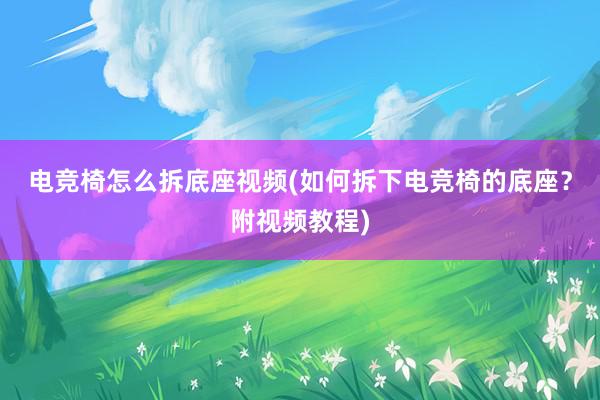 电竞椅怎么拆底座视频(如何拆下电竞椅的底座？附视频教程)